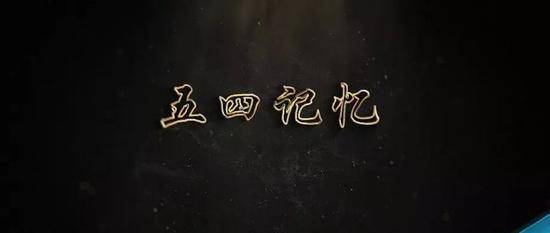 五四记忆